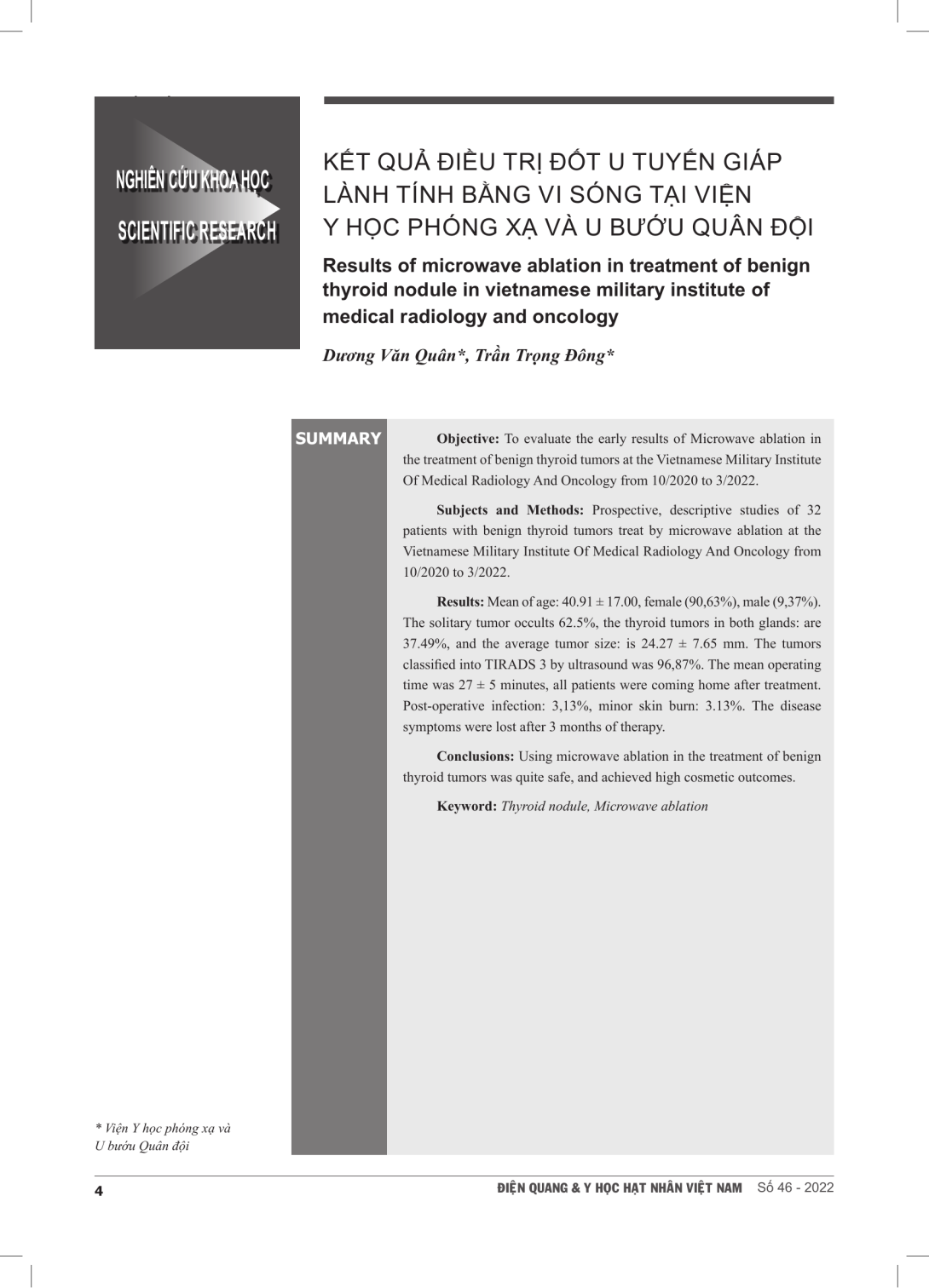 NGHIÊN CỨU KHOA HỌC
SCIENTIFIC RESEARCH

KẾT QUẢ ĐIỀU TRỊ ĐỐT U TUYẾN GIÁP LÀNH TÍNH BẰNG VI SÓNG TẠI VIỆN Y HỌC PHÓNG XẠ VÀ U BƯỚU QUÂN ĐỘI

Results of microwave ablation in treatment of benign thyroid nodule in vietnamese military institute of medical radiology and oncology

Dương Văn Quân*, Trần Trọng Đông*

SUMMARY

Objective: To evaluate the early results of Microwave ablation in the treatment of benign thyroid tumors at the Vietnamese Military Institute Of Medical Radiology And Oncology from 10/2020 to 3/2022.

Subjects and Methods: Prospective, descriptive studies of 32 patients with benign thyroid tumors treat by microwave ablation at the Vietnamese Military Institute Of Medical Radiology And Oncology from 10/2020 to 3/2022.

Results: Mean of age: 40.91 ± 17.00, female (90,63%), male (9,37%). The solitary tumor occults 62.5%, the thyroid tumors in both glands: are 37.49%, and the average tumor size: is 24.27 ± 7.65 mm. The tumors classified into TIRADS 3 by ultrasound was 96,87%. The mean operating time was 27 ± 5 minutes, all patients were coming home after treatment. Post-operative infection: 3,13%, minor skin burn: 3.13%. The disease symptoms were lost after 3 months of therapy.

Conclusions: Using microwave ablation in the treatment of benign thyroid tumors was quite safe, and achieved high cosmetic outcomes.

Keyword: Thyroid nodule, Microwave ablation

* Viện Y học phóng xạ và U bướu Quân đội

4

ĐIỆN QUANG & Y HỌC HẠT NHÂN VIỆT NAM Số 46 - 2022